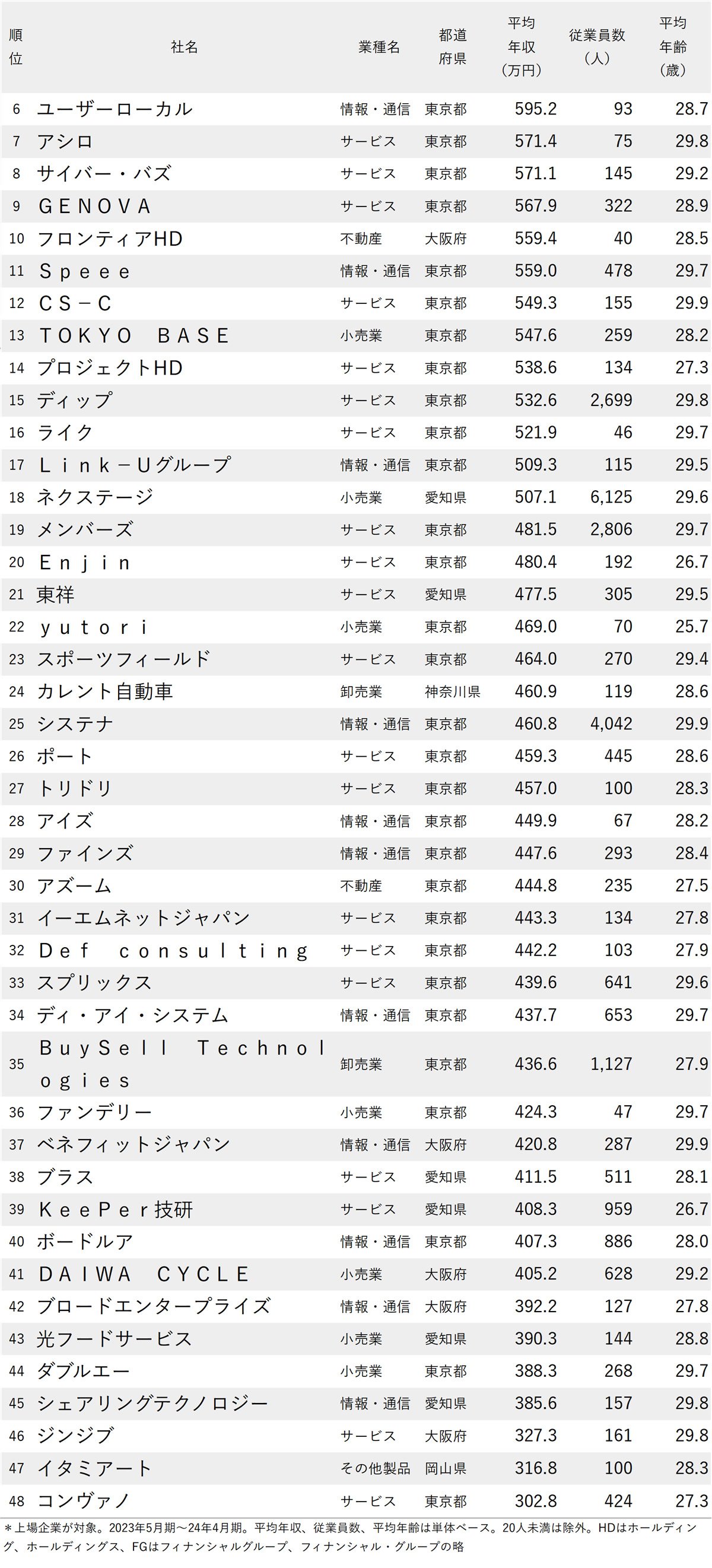 | 順位 | 社名 | 業種名 | 都道府県 | 平均年収（万円） | 従業員数（人） | 平均年齢（歳） |
|---|---|---|---|---|---|---|
| 6 | ユーザーローカル | 情報・通信 | 東京都 | 595.2 | 93 | 28.7 |
| 7 | アシロ | サービス | 東京都 | 571.4 | 75 | 29.8 |
| 8 | サイバー・バズ | サービス | 東京都 | 571.1 | 145 | 29.2 |
| 9 | ＧＥＮＯＶＡ | サービス | 東京都 | 567.9 | 322 | 28.9 |
| 10 | フロンティアHD | 不動産 | 大阪府 | 559.4 | 40 | 28.5 |
| 11 | Ｓｐｅｅｅ | 情報・通信 | 東京都 | 559.0 | 478 | 29.7 |
| 12 | ＣＳ－Ｃ | サービス | 東京都 | 549.3 | 155 | 29.9 |
| 13 | ＴＯＫＹＯ　ＢＡＳＥ | 小売業 | 東京都 | 547.6 | 259 | 28.2 |
| 14 | プロジェクトHD | サービス | 東京都 | 538.6 | 134 | 27.3 |
| 15 | ディップ | サービス | 東京都 | 532.6 | 2,699 | 29.8 |
| 16 | ライク | サービス | 東京都 | 521.9 | 46 | 29.7 |
| 17 | Ｌｉｎｋ－Ｕグループ | 情報・通信 | 東京都 | 509.3 | 115 | 29.5 |
| 18 | ネクステージ | 小売業 | 愛知県 | 507.1 | 6,125 | 29.6 |
| 19 | メンバーズ | サービス | 東京都 | 481.5 | 2,806 | 29.7 |
| 20 | Ｅｎｊｉｎ | サービス | 東京都 | 480.4 | 192 | 26.7 |
| 21 | 東祥 | サービス | 愛知県 | 477.5 | 305 | 29.5 |
| 22 | ｙｕｔｏｒｉ | 小売業 | 東京都 | 469.0 | 70 | 25.7 |
| 23 | スポーツフィールド | サービス | 東京都 | 464.0 | 270 | 29.4 |
| 24 | カレント自動車 | 卸売業 | 神奈川県 | 460.9 | 119 | 28.6 |
| 25 | システナ | 情報・通信 | 東京都 | 460.8 | 4,042 | 29.9 |
| 26 | ポート | サービス | 東京都 | 459.3 | 445 | 28.6 |
| 27 | トリドリ | サービス | 東京都 | 457.0 | 100 | 28.3 |
| 28 | アイズ | 情報・通信 | 東京都 | 449.9 | 67 | 28.2 |
| 29 | ファインズ | 情報・通信 | 東京都 | 447.6 | 293 | 28.4 |
| 30 | アズーム | 不動産 | 東京都 | 444.8 | 235 | 27.5 |
| 31 | イーエムネットジャパン | サービス | 東京都 | 443.3 | 134 | 27.8 |
| 32 | Ｄｅｆ　ｃｏｎｓｕｌｔｉｎｇ | サービス | 東京都 | 442.2 | 103 | 27.9 |
| 33 | スプリックス | サービス | 東京都 | 439.6 | 641 | 29.6 |
| 34 | ディ・アイ・システム | 情報・通信 | 東京都 | 437.7 | 653 | 29.7 |
| 35 | ＢｕｙＳｅｌｌ　Ｔｅｃｈｎｏｌｏｇｉｅｓ | 卸売業 | 東京都 | 436.6 | 1,127 | 27.9 |
| 36 | ファンデリー | 小売業 | 東京都 | 424.3 | 47 | 29.7 |
| 37 | ベネフィットジャパン | 情報・通信 | 大阪府 | 420.8 | 287 | 29.9 |
| 38 | ブラス | サービス | 愛知県 | 411.5 | 511 | 28.1 |
| 39 | ＫｅｅＰｅｒ技研 | サービス | 愛知県 | 408.3 | 959 | 26.7 |
| 40 | ボードルア | 情報・通信 | 東京都 | 407.3 | 886 | 28.0 |
| 41 | ＤＡＩＷＡ　ＣＹＣＬＥ | 小売業 | 大阪府 | 405.2 | 628 | 29.2 |
| 42 | ブロードエンタープライズ | 情報・通信 | 大阪府 | 392.2 | 127 | 27.8 |
| 43 | 光フードサービス | 小売業 | 愛知県 | 390.3 | 144 | 28.8 |
| 44 | ダブルエー | 小売業 | 東京都 | 388.3 | 268 | 29.7 |
| 45 | シェアリングテクノロジー | 情報・通信 | 愛知県 | 385.6 | 157 | 29.8 |
| 46 | ジンジブ | サービス | 大阪府 | 327.3 | 161 | 29.8 |
| 47 | イタミアート | その他製品 | 岡山県 | 316.8 | 100 | 28.3 |
| 48 | コンヴァノ | サービス | 東京都 | 302.8 | 424 | 27.3 |

＊上場企業が対象。2023年5月期～24年4月期。平均年収、従業員数、平均年齢は単体ベース。20人未満は除外。HDはホールディング、ホールディングス、FGはフィナンシャルグループ、フィナンシャル・グループの略